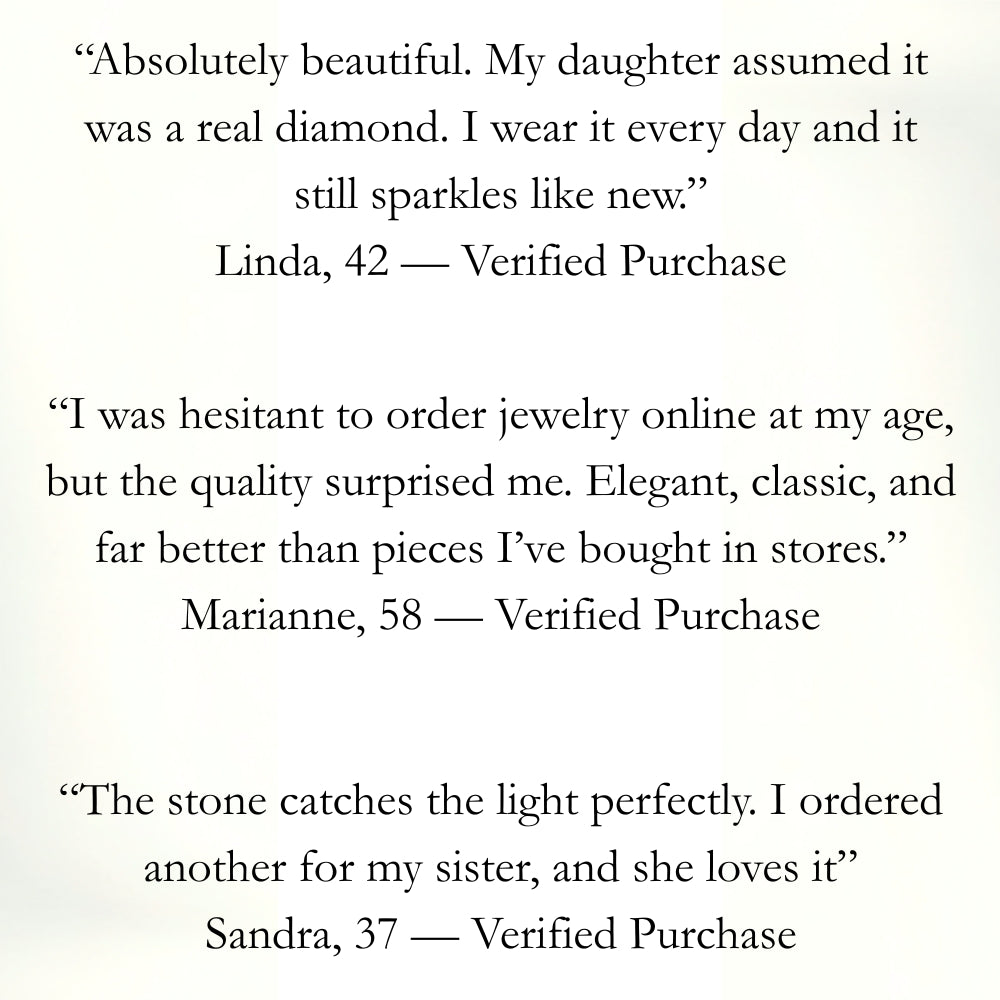 "Absolutely beautiful. My daughter assumed it was a real diamond. I wear it every day and it still sparkles like new."
Linda, 42 — Verified Purchase

"I was hesitant to order jewelry online at my age, but the quality surprised me. Elegant, classic, and far better than pieces I've bought in stores."
Marianne, 58 — Verified Purchase

"The stone catches the light perfectly. I ordered another for my sister, and she loves it"
Sandra, 37 — Verified Purchase